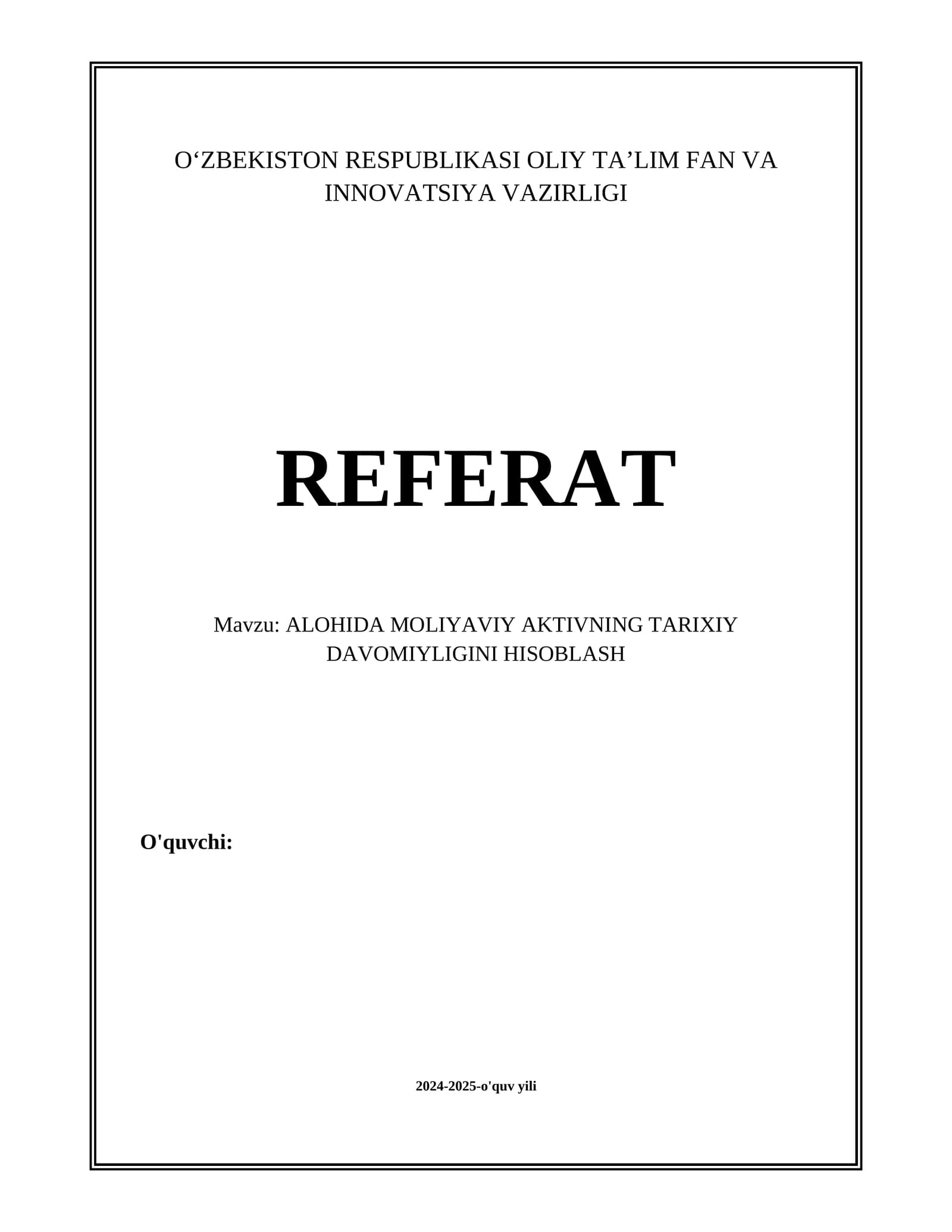 O'ZBEKISTON RESPUBLIKASI OLIY TA'LIM FAN VA INNOVATSIYA VAZIRLIGI

REFERAT

Mavzu: ALOHIDA MOLIYAVIY AKTIVNING TARIXIY DAVOMIYLIGINI HISOBLASH

O'quvchi:

2024-2025-o'quv yili